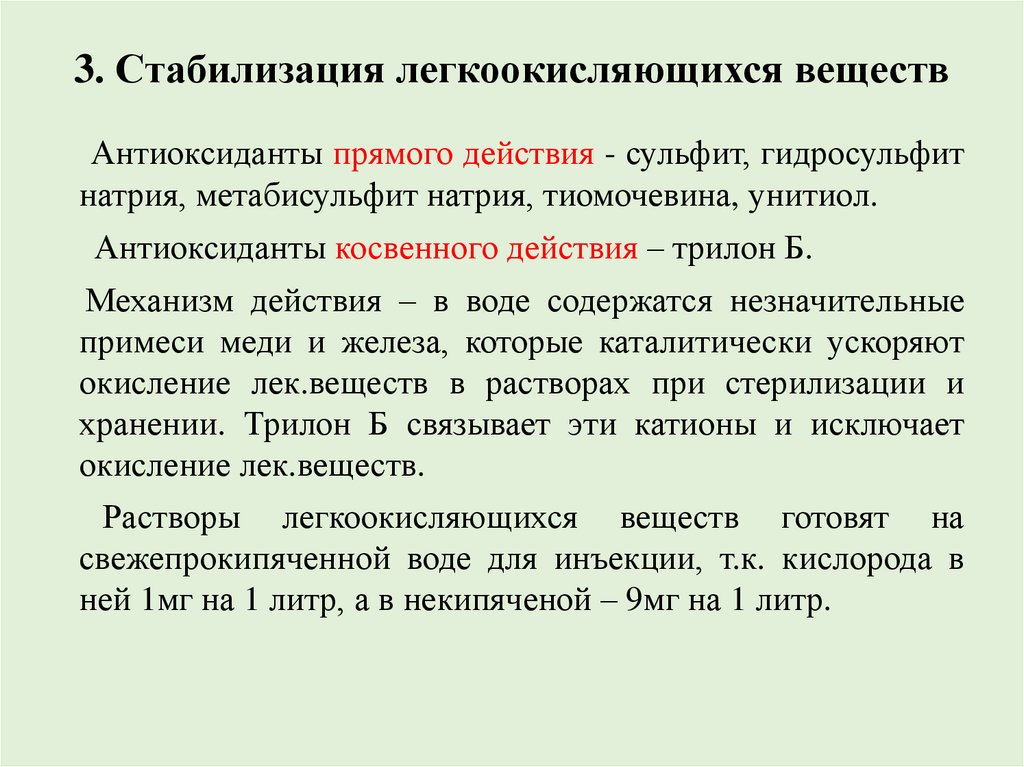 3. Стабилизация легкоокисляющихся веществ

Антиоксиданты прямого действия - сульфит, гидросульфит натрия, метабисульфит натрия, тиомочевина, унитиол.

Антиоксиданты косвенного действия – трилон Б.

Механизм действия – в воде содержатся незначительные примеси меди и железа, которые каталитически ускоряют окисление лек.веществ в растворах при стерилизации и хранении. Трилон Б связывает эти катионы и исключает окисление лек.веществ.

Растворы легкоокисляющихся веществ готовят на свежепрокипяченной воде для инъекции, т.к. кислорода в ней 1мг на 1 литр, а в некипяченой – 9мг на 1 литр.